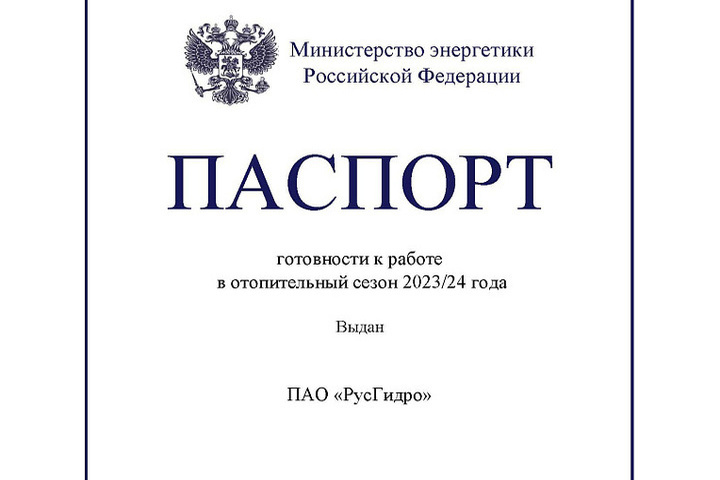 Министерство энергетики
Российской Федерации

ПАСПОРТ

готовности к работе
в отопительный сезон 2023/24 года

Выдан

ПАО «РусГидро»